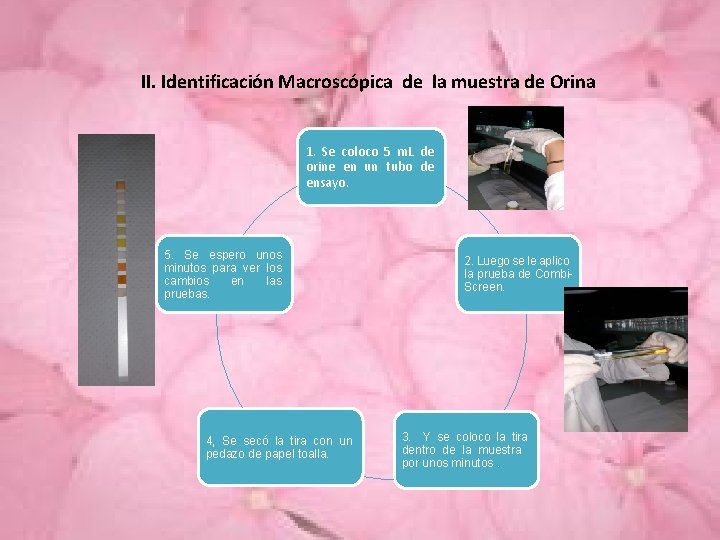 II. Identificación Macroscópica de la muestra de Orina

1. Se coloco 5 mL de orine en un tubo de ensayo.

2. Luego se le aplico la prueba de Combi-Screen.

3. Y se coloco la tira dentro de la muestra por unos minutos .

4, Se secó la tira con un pedazo de papel toalla.

5. Se espero unos minutos para ver los cambios en las pruebas.